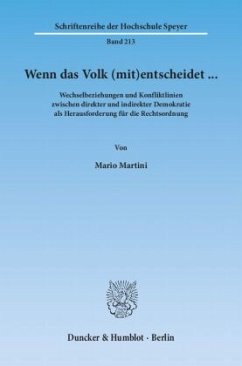 Schriftenreihe der Hochschule Speyer

Band 213

Wenn das Volk (mit)entscheidet ...

Wechselbeziehungen und Konfliktlinien zwischen direkter und indirekter Demokratie als Herausforderung für die Rechtsordnung

Von

Mario Martini

Duncker & Humblot · Berlin